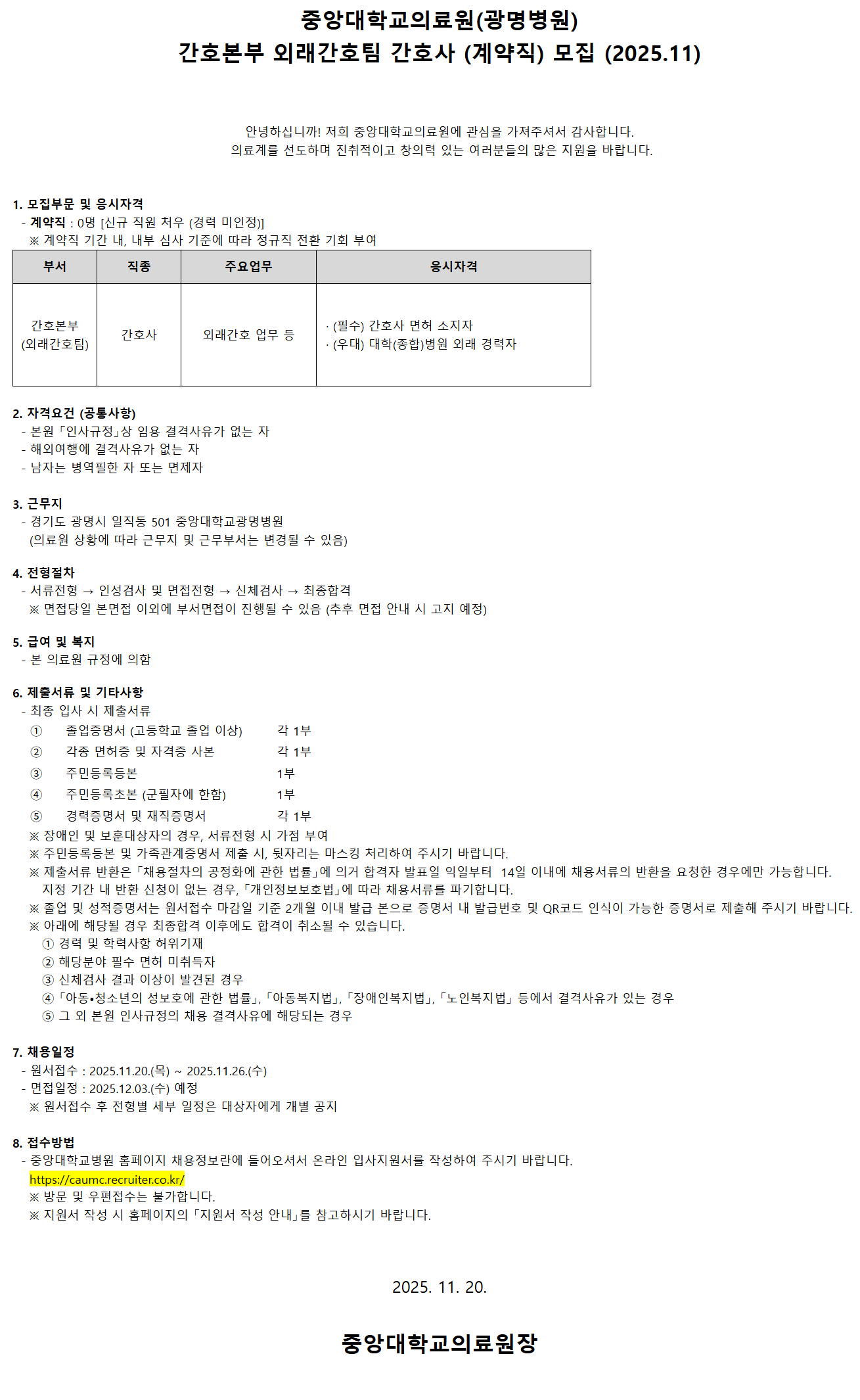 중앙대학교의료원(광명병원)
간호본부 외래간호팀 간호사 (계약직) 모집 (2025.11)

안녕하십니까! 저희 중앙대학교의료원에 관심을 가져주셔서 감사합니다.
의료계를 선도하며 진취적이고 창의력 있는 여러분들의 많은 지원을 바랍니다.

1. 모집부문 및 응시자격
- 계약직 : 0명 [신규 직원 처우 (경력 미인정)]
※ 계약직 기간 내, 내부 심사 기준에 따라 정규직 전환 기회 부여

| 부서 | 직종 | 주요업무 | 응시자격 |
|---|---|---|---|
| 간호본부 (외래간호팀) | 간호사 | 외래간호 업무 등 | · (필수) 간호사 면허 소지자 · (우대) 대학(종합)병원 외래 경력자 |

2. 자격요건 (공통사항)
- 본원「인사규정」상 임용 결격사유가 없는 자
- 해외여행에 결격사유가 없는 자
- 남자는 병역필한 자 또는 면제자

3. 근무지
- 경기도 광명시 일직동 501 중앙대학교광명병원
(의료원 상황에 따라 근무지 및 근무부서는 변경될 수 있음)

4. 전형절차
- 서류전형 → 인성검사 및 면접전형 → 신체검사 → 최종합격
※ 면접당일 본면접 이외에 부서면접이 진행될 수 있음 (추후 면접 안내 시 고지 예정)

5. 급여 및 복지
- 본 의료원 규정에 의함

6. 제출서류 및 기타사항
- 최종 입사 시 제출서류
① 졸업증명서 (고등학교 졸업 이상) 각 1부
② 각종 면허증 및 자격증 사본 각 1부
③ 주민등록등본 1부
④ 주민등록초본 (군필자에 한함) 1부
⑤ 경력증명서 및 재직증명서 각 1부
※ 장애인 및 보훈대상자의 경우, 서류전형 시 가점 부여
※ 주민등록등본 및 가족관계증명서 제출 시, 뒷자리는 마스킹 처리하여 주시기 바랍니다.
※ 제출서류 반환은「채용절차의 공정화에 관한 법률」에 의거 합격자 발표일 익일부터 14일 이내에 채용서류의 반환을 요청한 경우에만 가능합니다. 지정 기간 내 반환 신청이 없는 경우,「개인정보보호법」에 따라 채용서류를 파기합니다.
※ 졸업 및 성적증명서는 원서접수 마감일 기준 2개월 이내 발급 본으로 증명서 내 발급번호 및 QR코드 인식이 가능한 증명서로 제출해 주시기 바랍니다.
※ 아래에 해당될 경우 최종합격 이후에도 합격이 취소될 수 있습니다.
① 경력 및 학력사항 허위기재
② 해당분야 필수 면허 미취득자
③ 신체검사 결과 이상이 발견된 경우
④「아동•청소년의 성보호에 관한 법률」,「아동복지법」,「장애인복지법」,「노인복지법」등에서 결격사유가 있는 경우
⑤ 그 외 본원 인사규정의 채용 결격사유에 해당되는 경우

7. 채용일정
- 원서접수 : 2025.11.20.(목) ~ 2025.11.26.(수)
- 면접일정 : 2025.12.03.(수) 예정
※ 원서접수 후 전형별 세부 일정은 대상자에게 개별 공지

8. 접수방법
- 중앙대학교병원 홈페이지 채용정보란에 들어오셔서 온라인 입사지원서를 작성하여 주시기 바랍니다.
https://caumc.recruiter.co.kr/
※ 방문 및 우편접수는 불가합니다.
※ 지원서 작성 시 홈페이지의「지원서 작성 안내」를 참고하시기 바랍니다.

2025. 11. 20.

중앙대학교의료원장